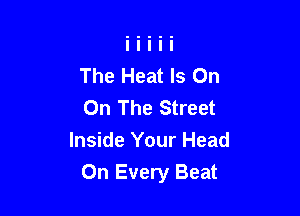 i i i i i
The Heat Is On
On The Street
Inside Your Head
On Every Beat